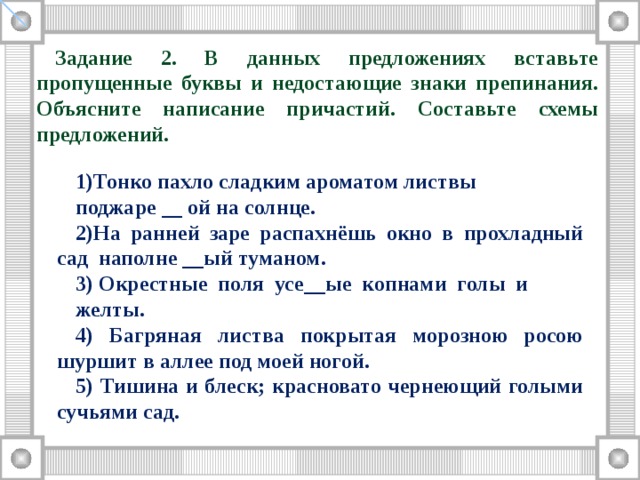 Задание 2. В данных предложениях вставьте пропущенные буквы и недостающие знаки препинания. Объясните написание причастий. Составьте схемы предложений.

1)Тонко пахло сладким ароматом листвы поджаре __ ой на солнце.

2)На ранней заре распахнёшь окно в прохладный сад наполне __ый туманом.

3) Окрестные поля усе__ые копнами голы и желты.

4) Багряная листва покрытая морозною росою шуршит в аллее под моей ногой.

5) Тишина и блеск; красновато чернеющий голыми сучьями сад.